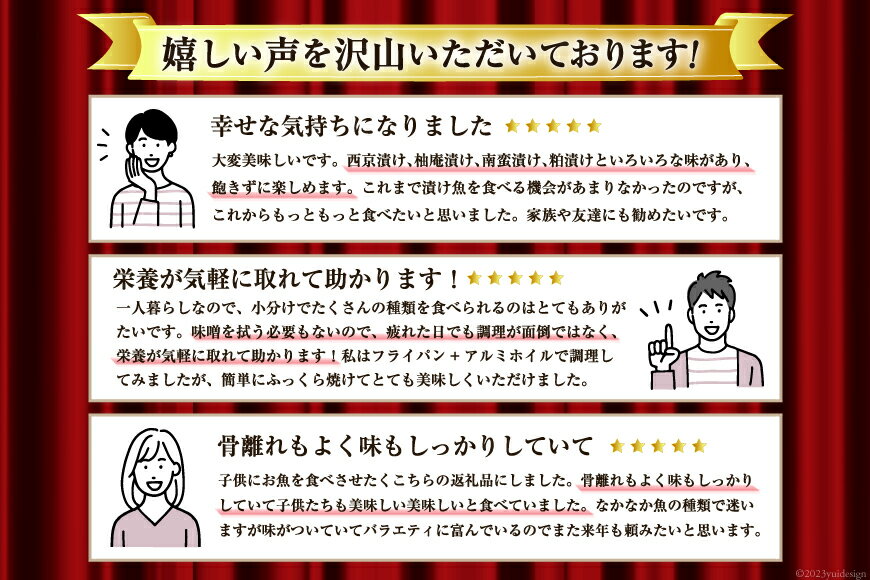 嬉しい声を沢山いただいております!

幸せな気持ちになりました ★★★★★

大変美味しいです。西京漬け、柚庵漬け、南蛮漬け、粕漬けといろいろな味があり、飽きずに楽しめます。これまで漬け魚を食べる機会があまりなかったのですが、これからもっともっと食べたいと思いました。家族や友達にも勧めたいです。

栄養が気軽に取れて助かります！★★★★★

一人暮らしなので、小分けでたくさんの種類を食べられるのはとてもありがたいです。味噌を拭う必要もないので、疲れた日でも調理が面倒ではなく、栄養が気軽に取れて助かります！私はフライパン＋アルミホイルで調理してみましたが、簡単にふっくら焼けてとても美味しくいただけました。

骨離れもよく味もしっかりしていて ★★★★★

子供にお魚を食べさせたくこちらの返礼品にしました。骨離れもよく味もしっかりしていて子供たちも美味しい美味しいと食べていました。なかなか魚の種類で迷いますが味がついていてバラエティに富んでいるのでまた来年も頼みたいと思います。

©2023yuidesign